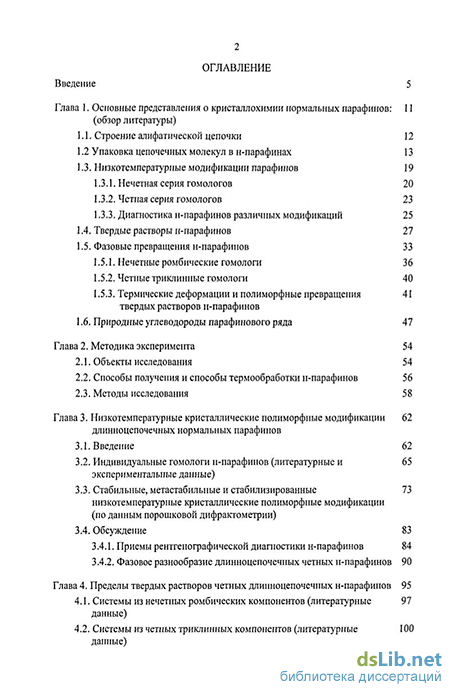 2

ОГЛАВЛЕНИЕ

Введение 5

Глава 1. Основные представления о кристаллохимии нормальных парафинов: (обзор литературы) 11

1.1. Строение алифатической цепочки 12

1.2 Упаковка цепочечных молекул в н-парафинах 13

1.3. Низкотемпературные модификации парафинов 19

1.3.1. Нечетная серия гомологов 20

1.3.2. Четная серия гомологов 23

1.3.3. Диагностика н-парафинов различных модификаций 25

1.4. Твердые растворы н-парафинов 27

1.5. Фазовые превращения н-парафинов 33

1.5.1. Нечетные ромбические гомологи 36

1.5.2. Четные триклинные гомологи 40

1.5.3. Термические деформации и полиморфные превращения твердых растворов н-парафинов 41

1.6. Природные углеводороды парафинового ряда 47

Глава 2. Методика эксперимента 54

2.1. Объекты исследования 54

2.2. Способы получения и способы термообработки н-парафинов 56

2.3. Методы исследования 58

Глава 3. Низкотемпературные кристаллические полиморфные модификации длинноцепочечных нормальных парафинов 62

3.1. Введение 62

3.2. Индивидуальные гомологи н-парафинов (литературные и экспериментальные данные) 65

3.3. Стабильные, метастабильные и стабилизированные низкотемпературные кристаллические полиморфные модификации (по данным порошковой дифрактометрии) 73

3.4. Обсуждение 83

3.4.1. Приемы рентгенографической диагностики н-парафинов 84

3.4.2. Фазовое разнообразие длинноцепочечных четных н-парафинов 90

Глава 4. Пределы твердых растворов четных длинноцепочечных н-парафинов 95

4.1. Системы из нечетных ромбических компонентов (литературные данные) 97

4.2. Системы из четных триклинных компонентов (литературные данные) 100

dsLib.net
библиотека диссертаций